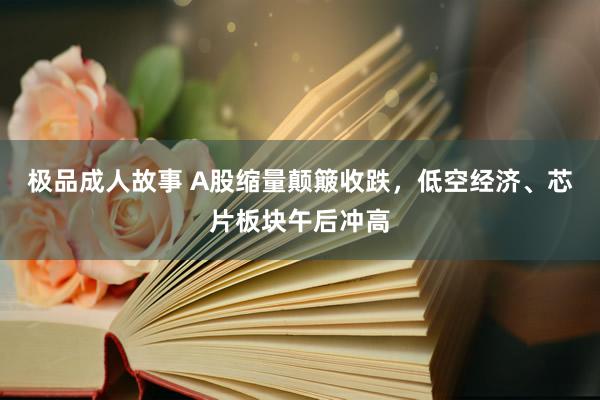 极品成人故事 A股缩量颠簸收跌，低空经济、芯片板块午后冲高